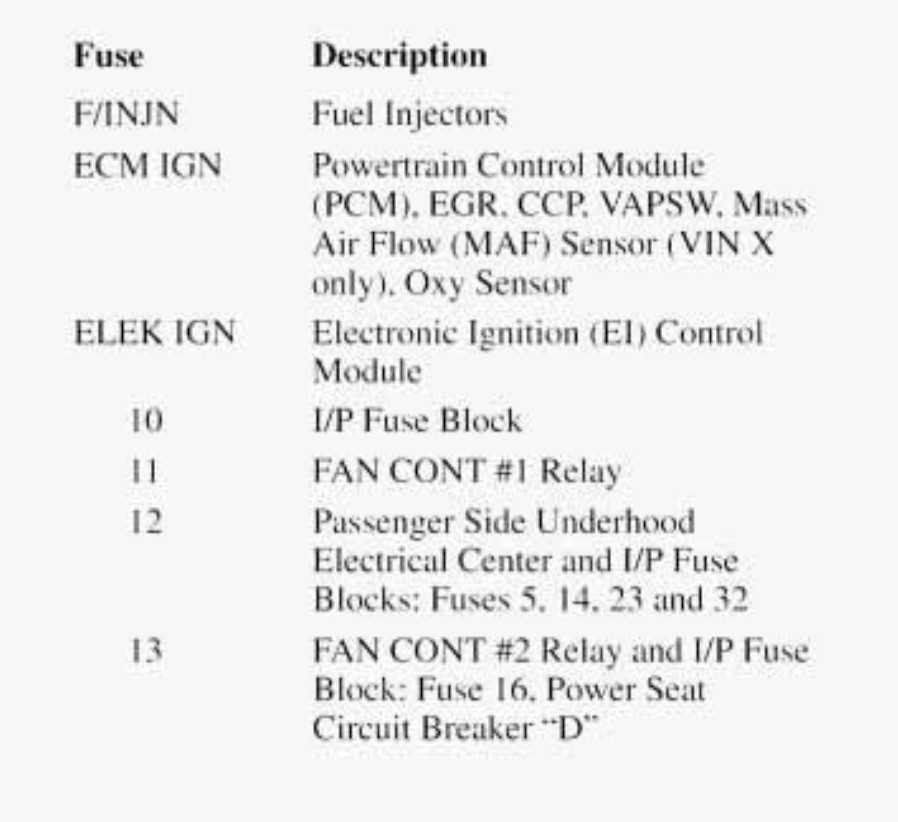 | Fuse | Description |
|---|---|
| F/INJN | Fuel Injectors |
| ECM IGN | Powertrain Control Module (PCM), EGR, CCP, VAPSW, Mass Air Flow (MAF) Sensor (VIN X only), Oxy Sensor |
| ELEK IGN | Electronic Ignition (EI) Control Module |
| 10 | I/P Fuse Block |
| 11 | FAN CONT #1 Relay |
| 12 | Passenger Side Underhood Electrical Center and I/P Fuse Blocks: Fuses 5, 14, 23 and 32 |
| 13 | FAN CONT #2 Relay and I/P Fuse Block: Fuse 16, Power Seat Circuit Breaker "D" |